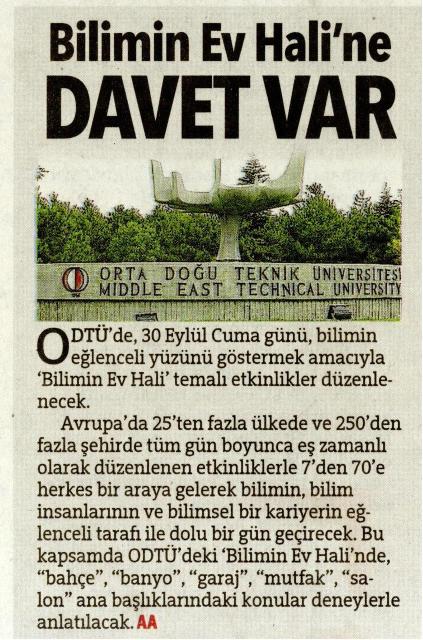 Bilimin Ev Hali'ne

DAVET VAR

ORTA DOĞU TEKNİK ÜNİVERSİTESİ
MIDDLE EAST TECHNICAL UNIVERSITY

ODTÜ'de, 30 Eylül Cuma günü, bilimin eğlenceli yüzünü göstermek amacıyla 'Bilimin Ev Hali' temalı etkinlikler düzenlenecek.

Avrupa'da 25'ten fazla ülkede ve 250'den fazla şehirde tüm gün boyunca eş zamanlı olarak düzenlenen etkinliklerle 7'den 70'e herkes bir araya gelerek bilimin, bilim insanlarının ve bilimsel bir kariyerin eğlenceli tarafı ile dolu bir gün geçirecek. Bu kapsamda ODTÜ'deki 'Bilimin Ev Hali'nde, "bahçe", "banyo", "garaj", "mutfak", "salon" ana başlıklarındaki konular deneylerle anlatılacak. AA